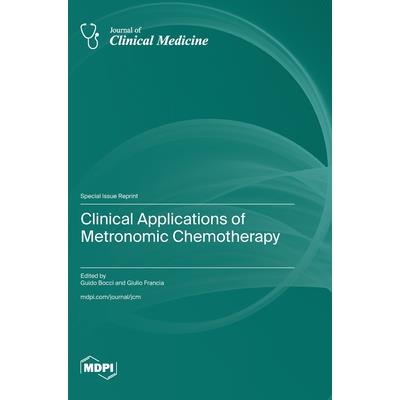 Journal of
Clinical Medicine

Special Issue Reprint

Clinical Applications of Metronomic Chemotherapy

Edited by
Guido Bocci and Giulio Francia

mdpi.com/journal/jcm

MDPI